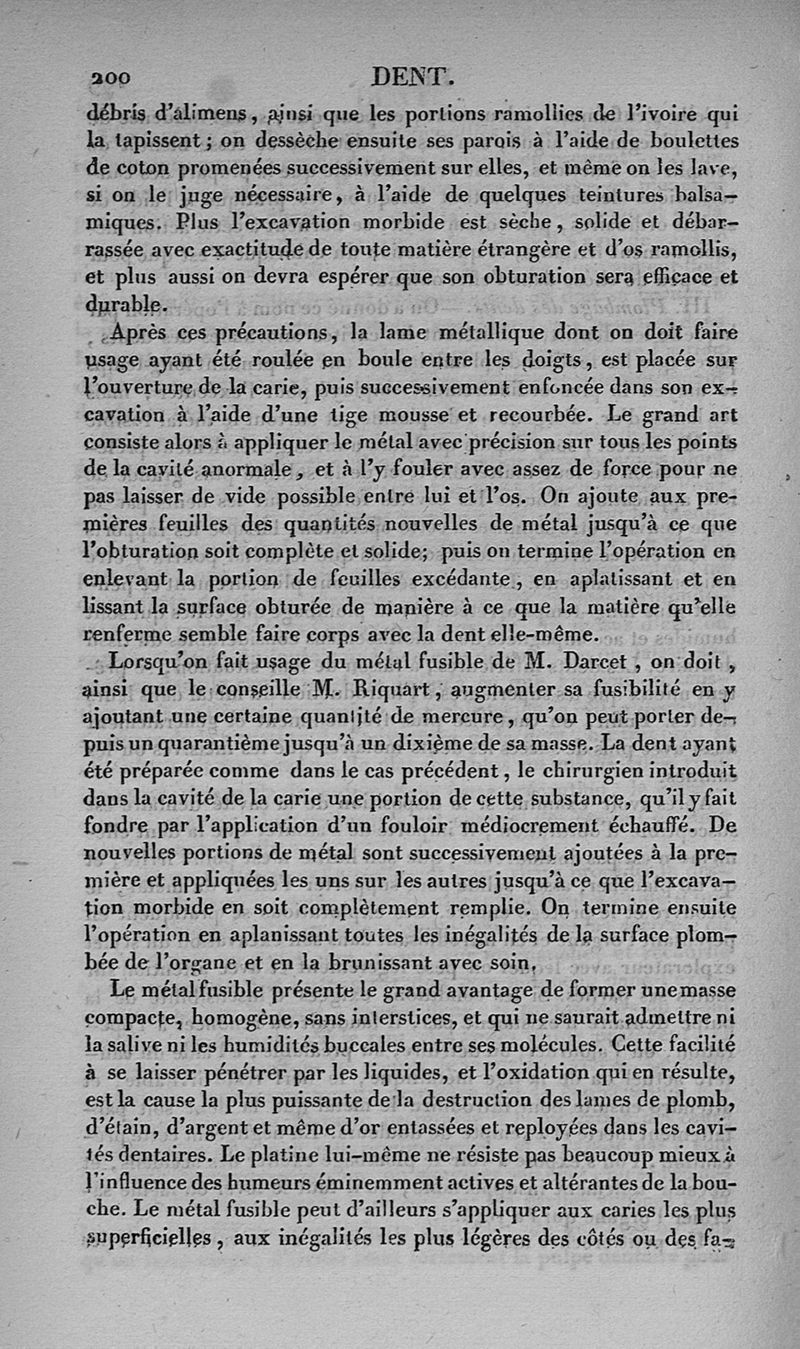 200 DENT.

débris d'alimens, ainsi que les portions ramollies de l'ivoire qui la tapissent; on dessèche ensuite ses parois à l'aide de boulettes de coton promenées successivement sur elles, et même on les lave, si on le juge nécessaire, à l'aide de quelques teintures balsamiques. Plus l'excavation morbide est sèche, solide et débarrassée avec exactitude de toute matière étrangère et d'os ramollis, et plus aussi on devra espérer que son obturation sera efficace et durable.

Après ces précautions, la lame métallique dont on doit faire usage ayant été roulée en boule entre les doigts, est placée sur l'ouverture de la carie, puis successivement enfoncée dans son excavation à l'aide d'une tige mousse et recourbée. Le grand art consiste alors à appliquer le métal avec précision sur tous les points de la cavité anormale, et à l'y fouler avec assez de force pour ne pas laisser de vide possible entre lui et l'os. On ajoute aux premières feuilles des quantités nouvelles de métal jusqu'à ce que l'obturation soit complète et solide; puis on termine l'opération en enlevant la portion de feuilles excédante, en aplatissant et en lissant la surface obturée de manière à ce que la matière qu'elle renferme semble faire corps avec la dent elle-même.

Lorsqu'on fait usage du métal fusible de M. Darcet, on doit, ainsi que le conseille M. Riquart, augmenter sa fusibilité en y ajoutant une certaine quantité de mercure, qu'on peut porter depuis un quarantième jusqu'à un dixième de sa masse. La dent ayant été préparée comme dans le cas précédent, le chirurgien introduit dans la cavité de la carie une portion de cette substance, qu'il y fait fondre par l'application d'un fouloir médiocrement échauffé. De nouvelles portions de métal sont successivement ajoutées à la première et appliquées les uns sur les autres jusqu'à ce que l'excavation morbide en soit complètement remplie. On termine ensuite l'opération en aplanissant toutes les inégalités de la surface plombée de l'organe et en la brunissant avec soin.

Le métal fusible présente le grand avantage de former une masse compacte, homogène, sans interstices, et qui ne saurait admettre ni la salive ni les humidités buccales entre ses molécules. Cette facilité à se laisser pénétrer par les liquides, et l'oxidation qui en résulte, est la cause la plus puissante de la destruction des lames de plomb, d'étain, d'argent et même d'or entassées et reployées dans les cavités dentaires. Le platine lui-même ne résiste pas beaucoup mieux à l'influence des humeurs éminemment actives et altérantes de la bouche. Le métal fusible peut d'ailleurs s'appliquer aux caries les plus superficielles, aux inégalités les plus légères des côtés ou des fa-